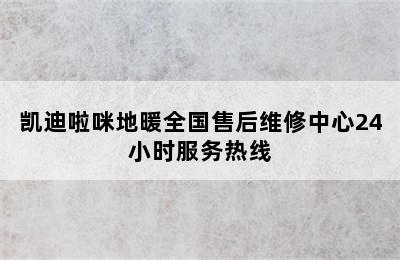 凯迪啦咪地暖全国售后维修中心24小时服务热线